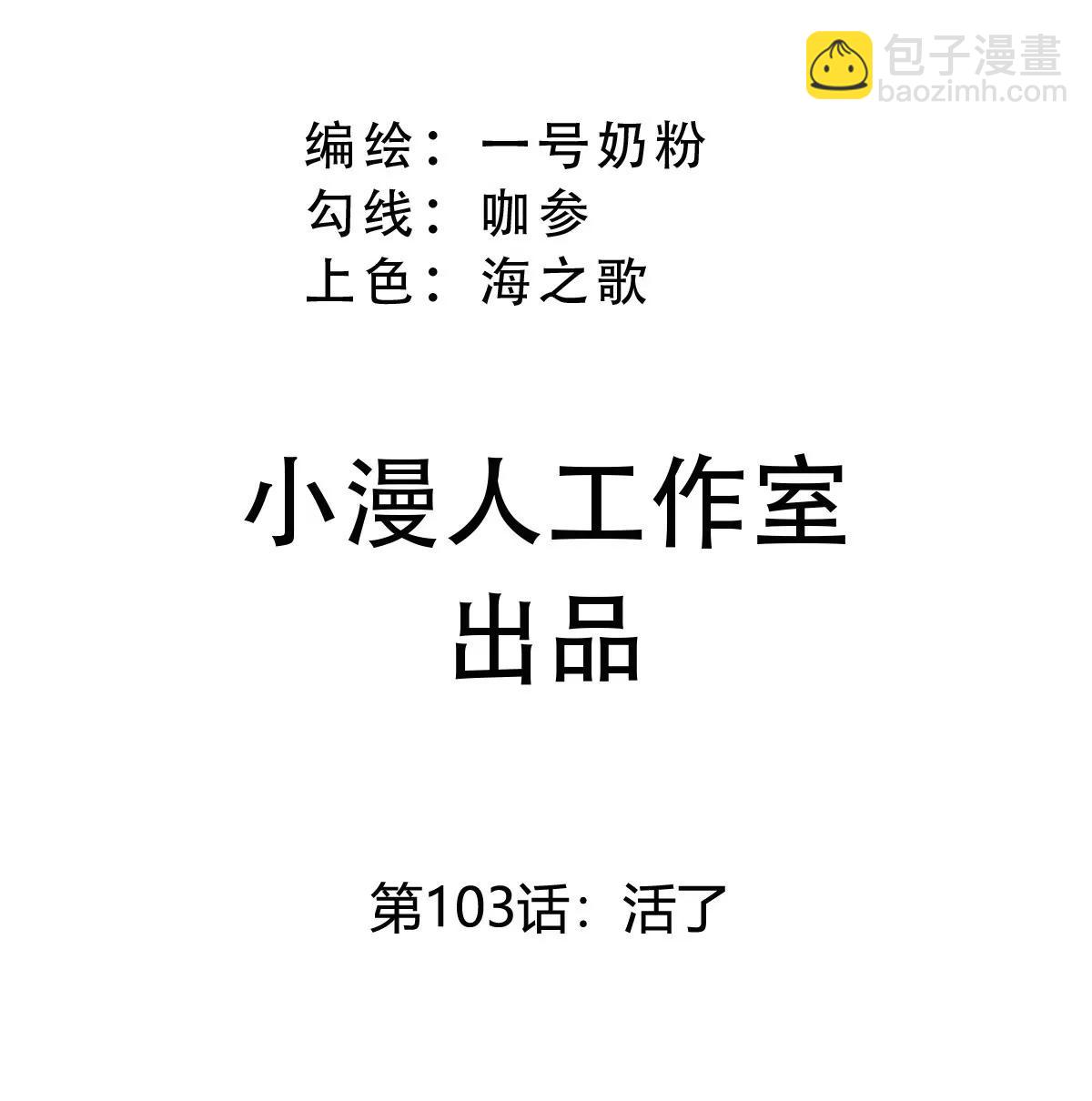 包子漫畫
baozimh.com

编绘：一号奶粉
勾线：咖参
上色：海之歌

小漫人工作室
出品

第103话：活了